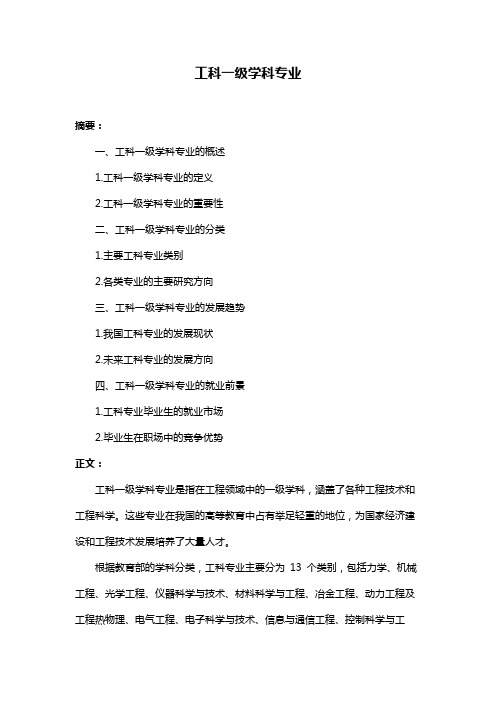 工科一级学科专业

摘要：

一、工科一级学科专业的概述

1.工科一级学科专业的定义

2.工科一级学科专业的重要性

二、工科一级学科专业的分类

1.主要工科专业类别

2.各类专业的主要研究方向

三、工科一级学科专业的发展趋势

1.我国工科专业的发展现状

2.未来工科专业的发展方向

四、工科一级学科专业的就业前景

1.工科专业毕业生的就业市场

2.毕业生在职场中的竞争优势

正文：

工科一级学科专业是指在工程领域中的一级学科，涵盖了各种工程技术和工程科学。这些专业在我国的高等教育中占有举足轻重的地位，为国家经济建设和工程技术发展培养了大量人才。

根据教育部的学科分类，工科专业主要分为 13 个类别，包括力学、机械工程、光学工程、仪器科学与技术、材料科学与工程、冶金工程、动力工程及工程热物理、电气工程、电子科学与技术、信息与通信工程、控制科学与工